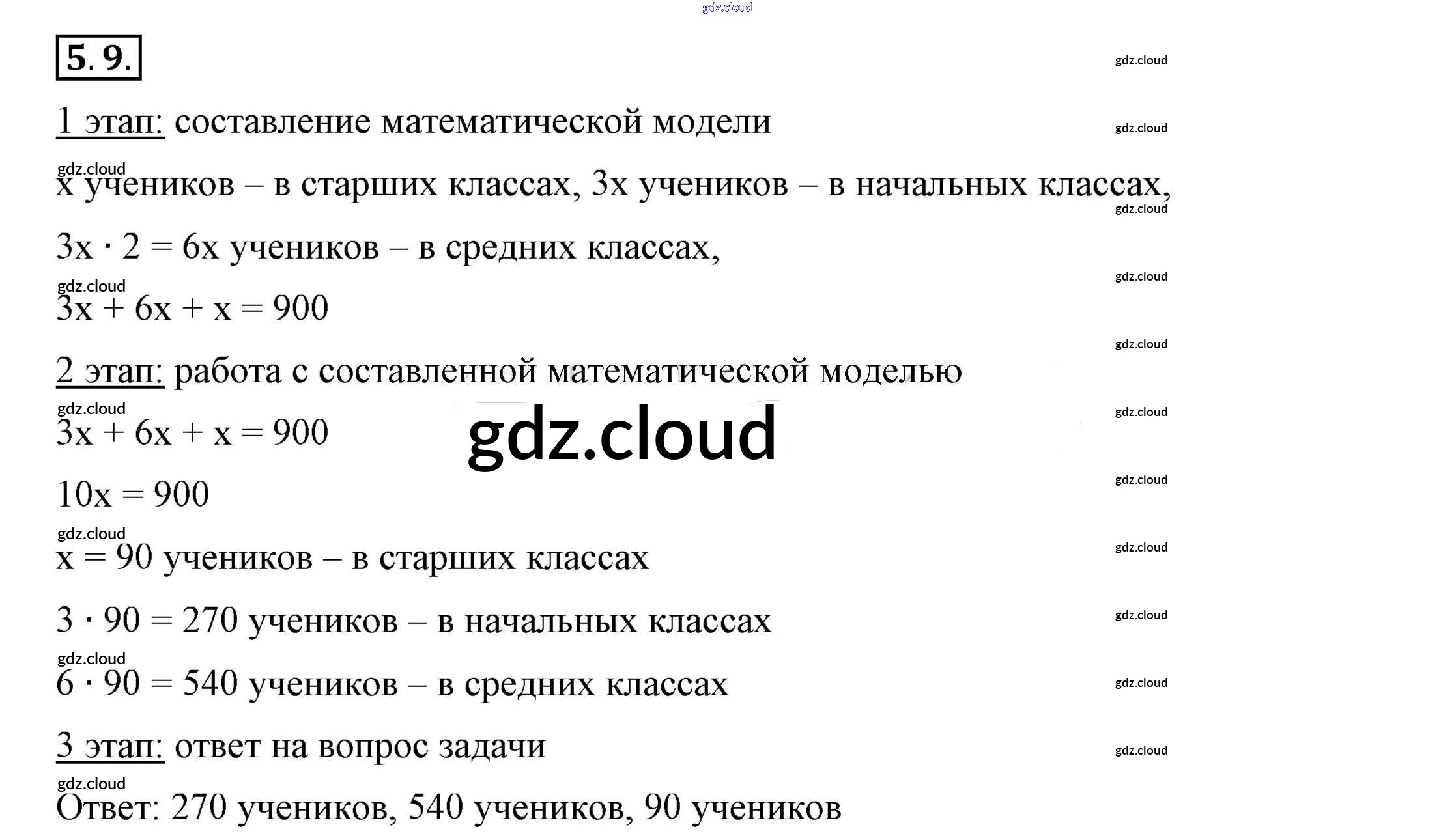 5. 9.

1 этап: составление математической модели

x учеников – в старших классах, 3x учеников – в начальных классах,

$3x \cdot 2 = 6x$ учеников – в средних классах,

$3x + 6x + x = 900$

2 этап: работа с составленной математической моделью

$3x + 6x + x = 900$

$10x = 900$

$x = 90$ учеников – в старших классах

$3 \cdot 90 = 270$ учеников – в начальных классах

$6 \cdot 90 = 540$ учеников – в средних классах

3 этап: ответ на вопрос задачи

Ответ: 270 учеников, 540 учеников, 90 учеников

gdz.cloud